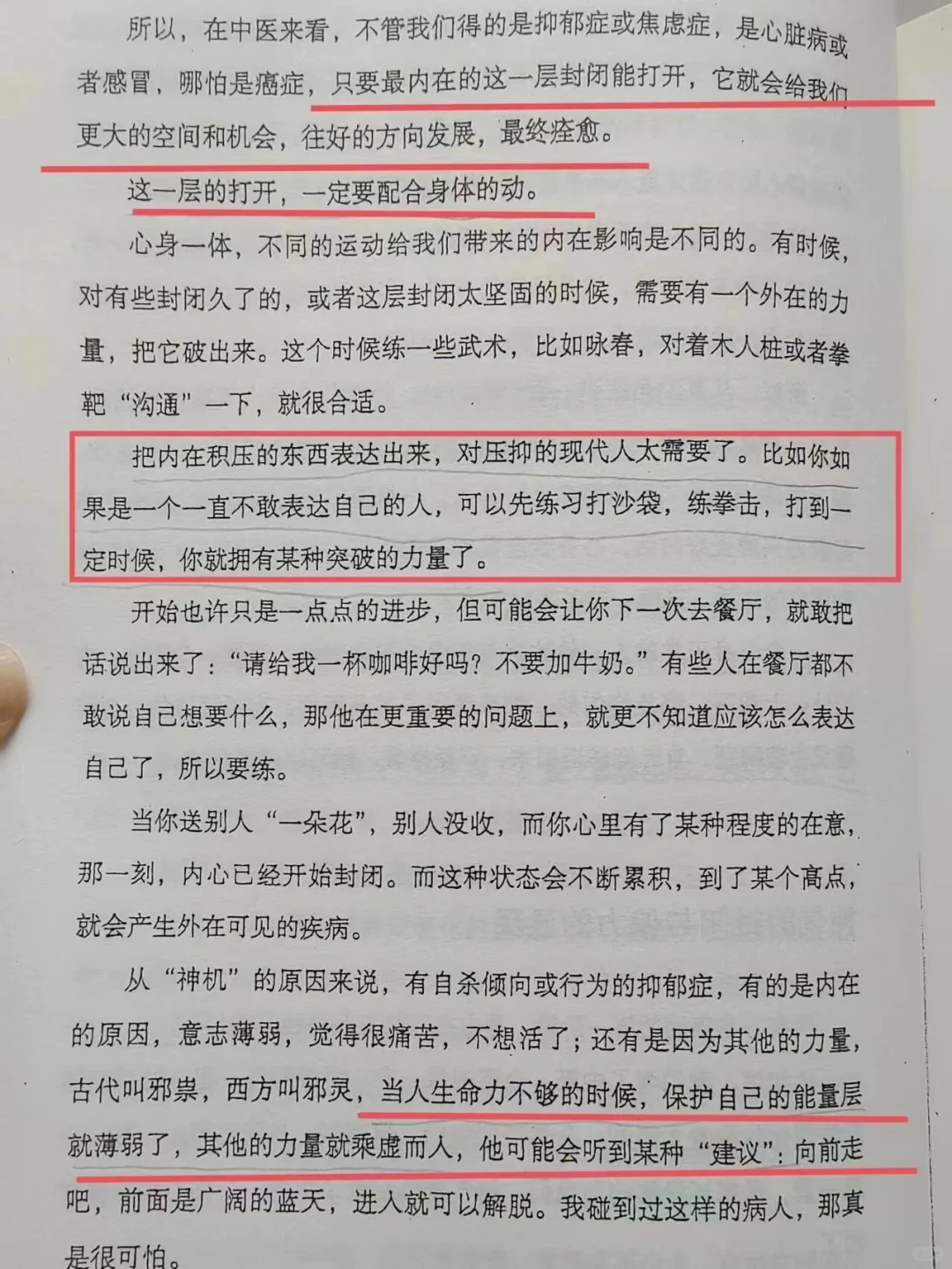 所以，在中医来看，不管我们得的是抑郁症或焦虑症，是心脏病或者感冒，哪怕是癌症，只要最内在的这一层封闭能打开，它就会给我们更大的空间和机会，往好的方向发展，最终痊愈。

这一层的打开，一定要配合身体的动。

心身一体，不同的运动给我们带来的内在影响是不同的。有时候，对有些封闭久了的，或者这层封闭太坚固的时候，需要有一个外在的力量，把它破出来。这个时候练一些武术，比如咏春，对着木人桩或者拳靶“沟通”一下，就很合适。

把内在积压的东西表达出来，对压抑的现代人太需要了。比如你如果是一个一直不敢表达自己的人，可以先练习打沙袋，练拳击，打到一定时候，你就拥有某种突破的力量了。

开始也许只是一点点的进步，但可能会让你下一次去餐厅，就敢把话说出来了：“请给我一杯咖啡好吗？不要加牛奶。”有些人在餐厅都不敢说自己想要什么，那他在更重要的问题上，就更不知道应该怎么表达自己了，所以要练。

当你送别人“一朵花”，别人没收，而你心里有了某种程度的在意，那一刻，内心已经开始封闭。而这种状态会不断累积，到了某个高点，就会产生外在可见的疾病。

从“神机”的原因来说，有自杀倾向或行为的抑郁症，有的是内在的原因，意志薄弱，觉得很痛苦，不想活了；还有是因为其他的力量，古代叫邪祟，西方叫邪灵，当人生命力不够的时候，保护自己的能量层就薄弱了，其他的力量就乘虚而人，他可能会听到某种“建议”：向前走吧，前面是广阔的蓝天，进入就可以解脱。我碰到过这样的病人，那真是很可怕。